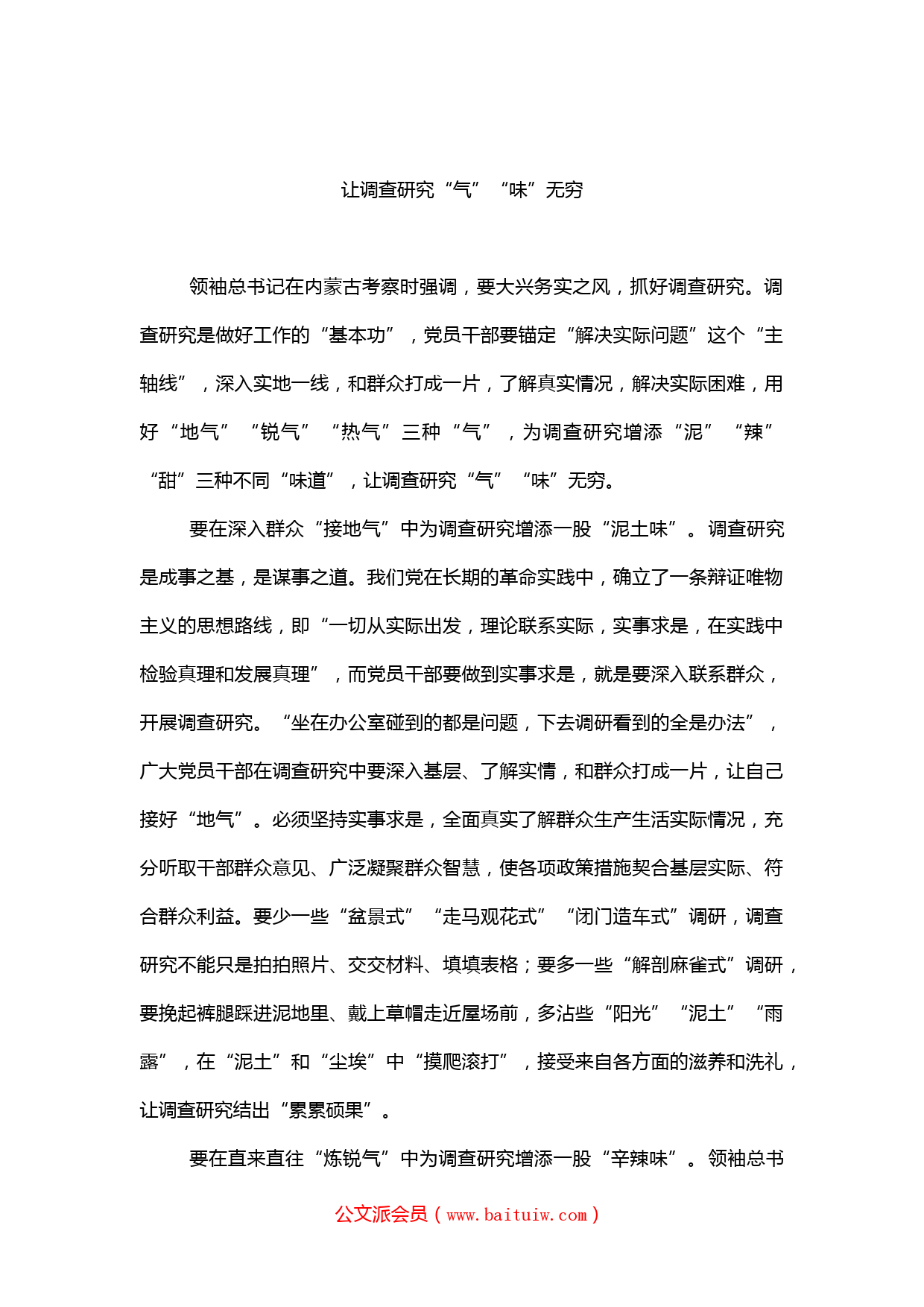 让调查研究“气”“味”无穷

领袖总书记在内蒙古考察时强调，要大兴务实之风，抓好调查研究。调查研究是做好工作的“基本功”，党员干部要锚定“解决实际问题”这个“主轴线”，深入实地一线，和群众打成一片，了解真实情况，解决实际困难，用好“地气”“锐气”“热气”三种“气”，为调查研究增添“泥”“辣”“甜”三种不同“味道”，让调查研究“气”“味”无穷。

要在深入群众“接地气”中为调查研究增添一股“泥土味”。调查研究是成事之基，是谋事之道。我们党在长期的革命实践中，确立了一条辩证唯物主义的思想路线，即“一切从实际出发，理论联系实际，实事求是，在实践中检验真理和发展真理”，而党员干部要做到实事求是，就是要深入联系群众，开展调查研究。“坐在办公室碰到的都是问题，下去调研看到的全是办法”，广大党员干部在调查研究中要深入基层、了解实情，和群众打成一片，让自己接好“地气”。必须坚持实事求是，全面真实了解群众生产生活实际情况，充分听取干部群众意见、广泛凝聚群众智慧，使各项政策措施契合基层实际、符合群众利益。要少一些“盆景式”“走马观花式”“闭门造车式”调研，调查研究不能只是拍拍照片、交交材料、填填表格；要多一些“解剖麻雀式”调研，要挽起裤腿踩进泥地里、戴上草帽走近屋场前，多沾些“阳光”“泥土”“雨露”，在“泥土”和“尘埃”中“摸爬滚打”，接受来自各方面的滋养和洗礼，让调查研究结出“累累硕果”。

要在直来直往“炼锐气”中为调查研究增添一股“辛辣味”。领袖总书

公文派会员（www.baituiw.com）